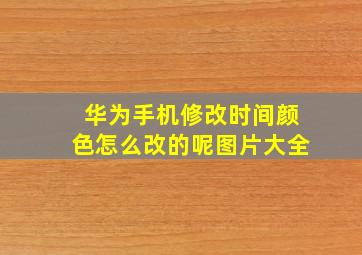 华为手机修改时间颜色怎么改的呢图片大全